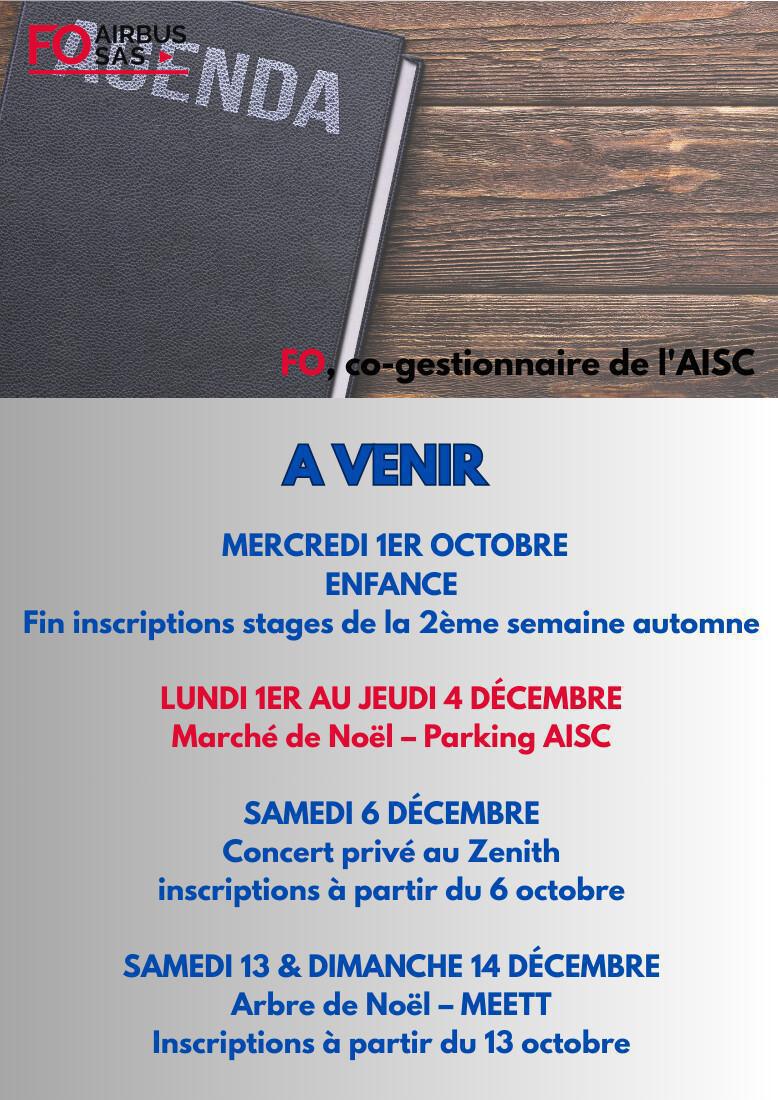 FO AIRBUS SAS

AGENDA

FO, co-gestionnaire de l'AISC

A VENIR

MERCREDI 1ER OCTOBRE
ENFANCE
Fin inscriptions stages de la 2ème semaine automne

LUNDI 1ER AU JEUDI 4 DÉCEMBRE
Marché de Noël – Parking AISC

SAMEDI 6 DÉCEMBRE
Concert privé au Zenith
inscriptions à partir du 6 octobre

SAMEDI 13 & DIMANCHE 14 DÉCEMBRE
Arbre de Noël – MEETT
Inscriptions à partir du 13 octobre